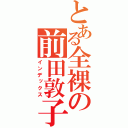 とある全裸の前田敦子
インデックス